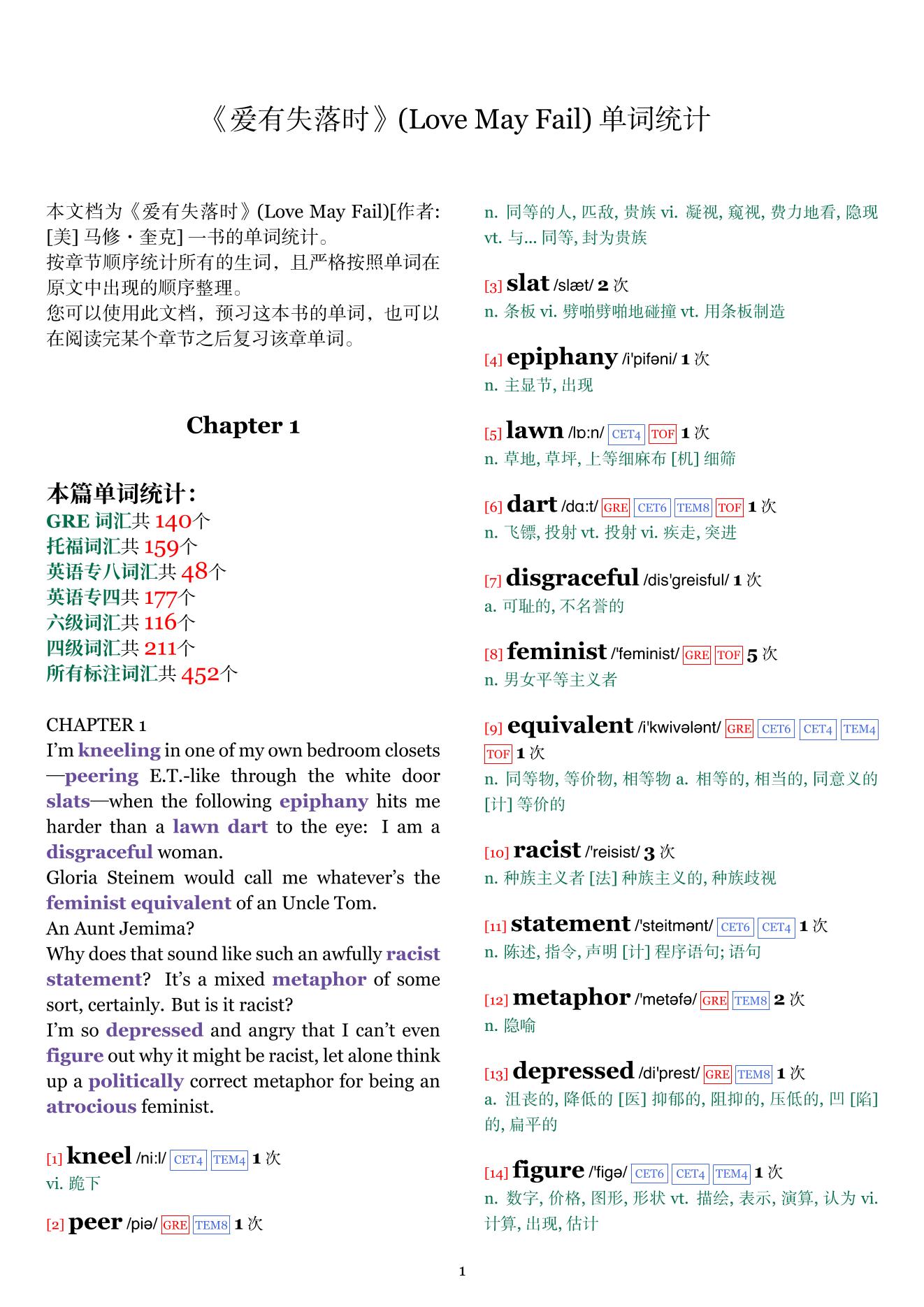 《爱有失落时》(Love May Fail) 单词统计

本文档为《爱有失落时》(Love May Fail)[作者: [美] 马修・奎克] 一书的单词统计。
按章节顺序统计所有的生词，且严格按照单词在原文中出现的顺序整理。
您可以使用此文档，预习这本书的单词，也可以在阅读完某个章节之后复习该章单词。

Chapter 1

本篇单词统计：
GRE 词汇共 140个
托福词汇共 159个
英语专八词汇共 48个
英语专四共 177个
六级词汇共 116个
四级词汇共 211个
所有标注词汇共 452个

CHAPTER 1
I'm kneeling in one of my own bedroom closets—peering E.T.-like through the white door slats—when the following epiphany hits me harder than a lawn dart to the eye: I am a disgraceful woman.
Gloria Steinem would call me whatever's the feminist equivalent of an Uncle Tom.
An Aunt Jemima?
Why does that sound like such an awfully racist statement? It's a mixed metaphor of some sort, certainly. But is it racist?
I'm so depressed and angry that I can't even figure out why it might be racist, let alone think up a politically correct metaphor for being an atrocious feminist.

[1] kneel /ni:l/ CET4 TEM4 1 次
vi. 跪下

[2] peer /piə/ GRE TEM8 1 次
n. 同等的人, 匹敌, 贵族 vi. 凝视, 窥视, 费力地看, 隐现 vt. 与... 同等, 封为贵族

[3] slat /slæt/ 2 次
n. 条板 vi. 劈啪劈啪地碰撞 vt. 用条板制造

[4] epiphany /i'pifəni/ 1 次
n. 主显节, 出现

[5] lawn /lɒ:n/ CET4 TOF 1 次
n. 草地, 草坪, 上等细麻布 [机] 细筛

[6] dart /dɑ:t/ GRE CET6 TEM8 TOF 1 次
n. 飞镖, 投射 vt. 投射 vi. 疾走, 突进

[7] disgraceful /dis'greisful/ 1 次
a. 可耻的, 不名誉的

[8] feminist /'feminist/ GRE TOF 5 次
n. 男女平等主义者

[9] equivalent /i'kwivələnt/ GRE CET6 CET4 TEM4 TOF 1 次
n. 同等物, 等价物, 相等物 a. 相等的, 相当的, 同意义的 [计] 等价的

[10] racist /'reisist/ 3 次
n. 种族主义者 [法] 种族主义的, 种族歧视

[11] statement /'steitmənt/ CET6 CET4 1 次
n. 陈述, 指令, 声明 [计] 程序语句; 语句

[12] metaphor /'metəfə/ GRE TEM8 2 次
n. 隐喻

[13] depressed /di'prest/ GRE TEM8 1 次
a. 沮丧的, 降低的 [医] 抑郁的, 阻抑的, 压低的, 凹 [陷] 的, 扁平的

[14] figure /'figə/ CET6 CET4 TEM4 1 次
n. 数字, 价格, 图形, 形状 vt. 描绘, 表示, 演算, 认为 vi. 计算, 出现, 估计

1